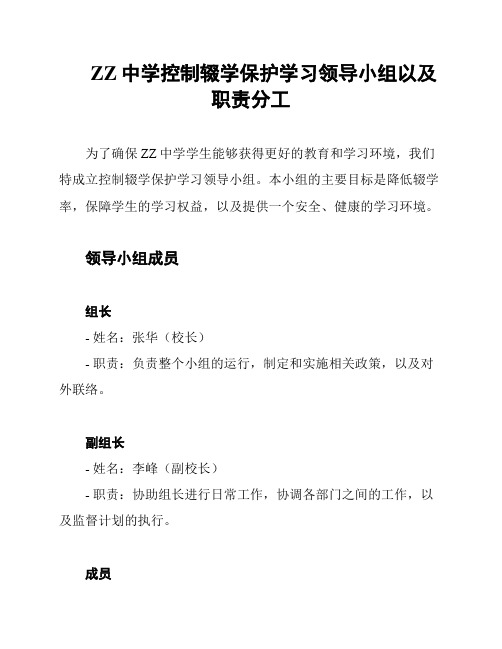 ZZ 中学控制辍学保护学习领导小组以及职责分工

为了确保 ZZ 中学学生能够获得更好的教育和学习环境，我们特成立控制辍学保护学习领导小组。本小组的主要目标是降低辍学率，保障学生的学习权益，以及提供一个安全、健康的学习环境。

领导小组成员

组长

- 姓名：张华（校长）

- 职责：负责整个小组的运行，制定和实施相关政策，以及对外联络。

副组长

- 姓名：李峰（副校长）

- 职责：协助组长进行日常工作，协调各部门之间的工作，以及监督计划的执行。

成员